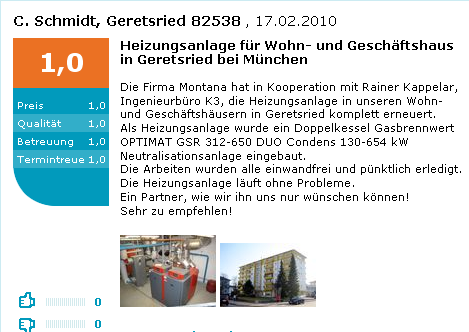 C. Schmidt, Geretsried 82538 , 17.02.2010

1,0

| Preis | 1,0 |
|---|---|
| Qualität | 1,0 |
| Betreuung | 1,0 |
| Termintreue | 1,0 |

Heizungsanlage für Wohn- und Geschäftshaus in Geretsried bei München

Die Firma Montana hat in Kooperation mit Rainer Kappelar, Ingenieurbüro K3, die Heizungsanlage in unseren Wohn- und Geschäftshäusern in Geretsried komplett erneuert.
Als Heizungsanlage wurde ein Doppelkessel Gasbrennwert OPTIMAT GSR 312-650 DUO Condens 130-654 kW Neutralisationsanlage eingebaut.
Die Arbeiten wurden alle einwandfrei und pünktlich erledigt.
Die Heizungsanlage läuft ohne Probleme.
Ein Partner, wie wir ihn uns nur wünschen können!
Sehr zu empfehlen!

0

0